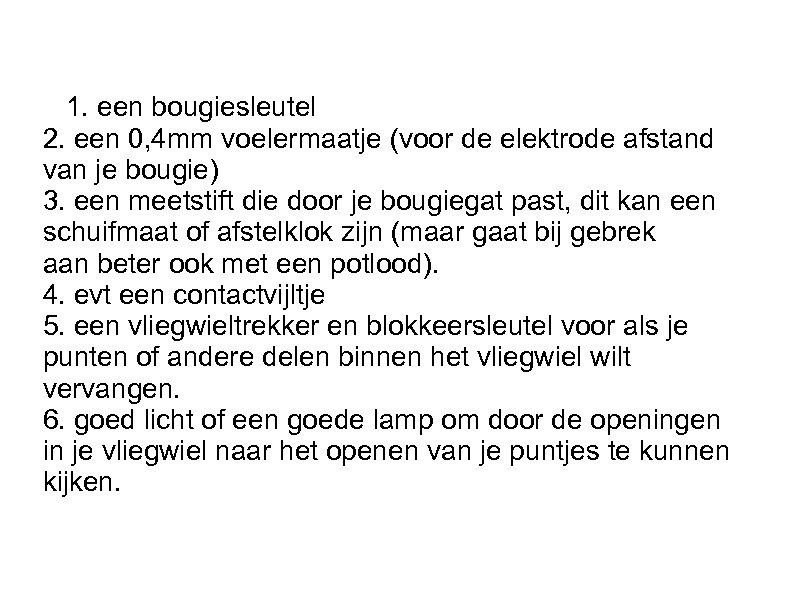 1. een bougiesleutel
2. een 0,4mm voelermaatje (voor de elektrode afstand van je bougie)
3. een meetstift die door je bougiegat past, dit kan een schuifmaat of afstelklok zijn (maar gaat bij gebrek aan beter ook met een potlood).
4. evt een contactvijltje
5. een vliegwieltrekker en blokkeersleutel voor als je punten of andere delen binnen het vliegwiel wilt vervangen.
6. goed licht of een goede lamp om door de openingen in je vliegwiel naar het openen van je puntjes te kunnen kijken.